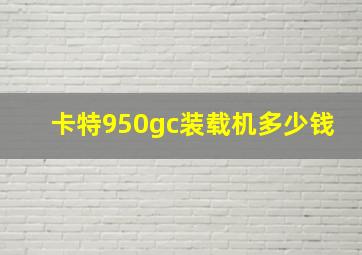 卡特950gc装载机多少钱